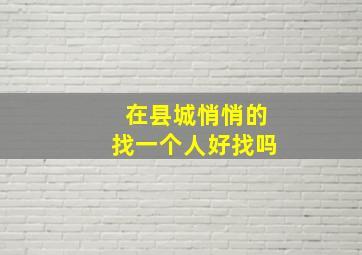 在县城悄悄的
找一个人好找吗